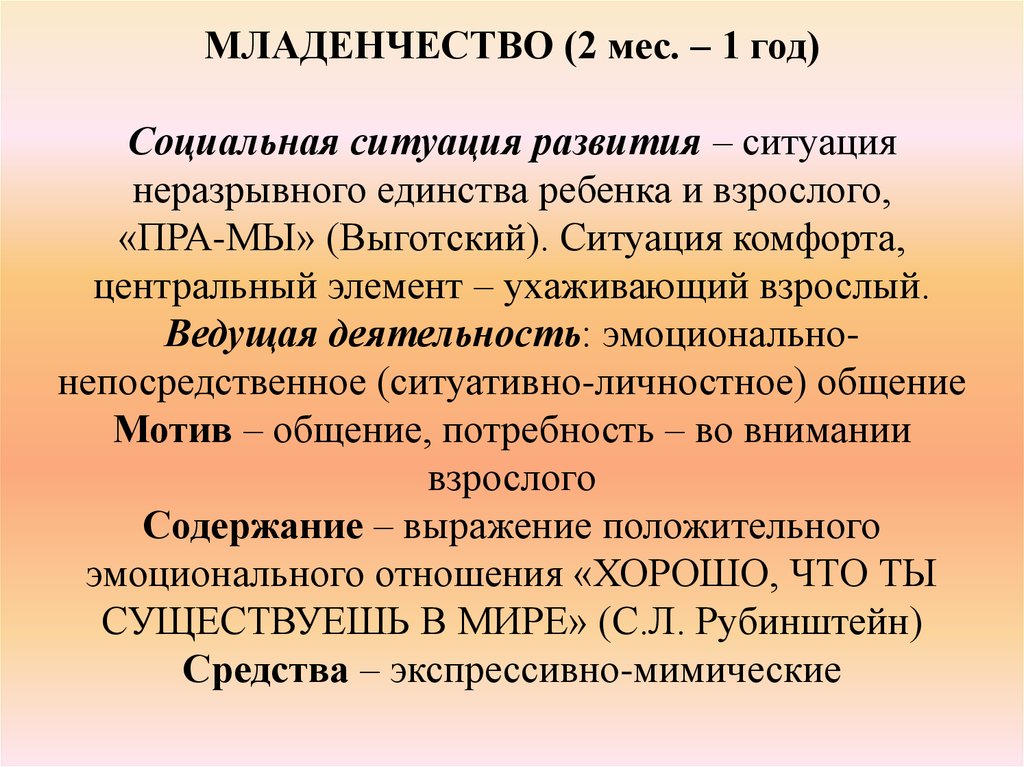 МЛАДЕНЧЕСТВО (2 мес. – 1 год)

Социальная ситуация развития – ситуация неразрывного единства ребенка и взрослого, «ПРА-МЫ» (Выготский). Ситуация комфорта, центральный элемент – ухаживающий взрослый.
Ведущая деятельность: эмоционально-непосредственное (ситуативно-личностное) общение
Мотив – общение, потребность – во внимании взрослого
Содержание – выражение положительного эмоционального отношения «ХОРОШО, ЧТО ТЫ СУЩЕСТВУЕШЬ В МИРЕ» (С.Л. Рубинштейн)
Средства – экспрессивно-мимические